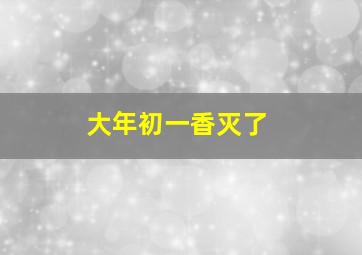 大年初一香灭了